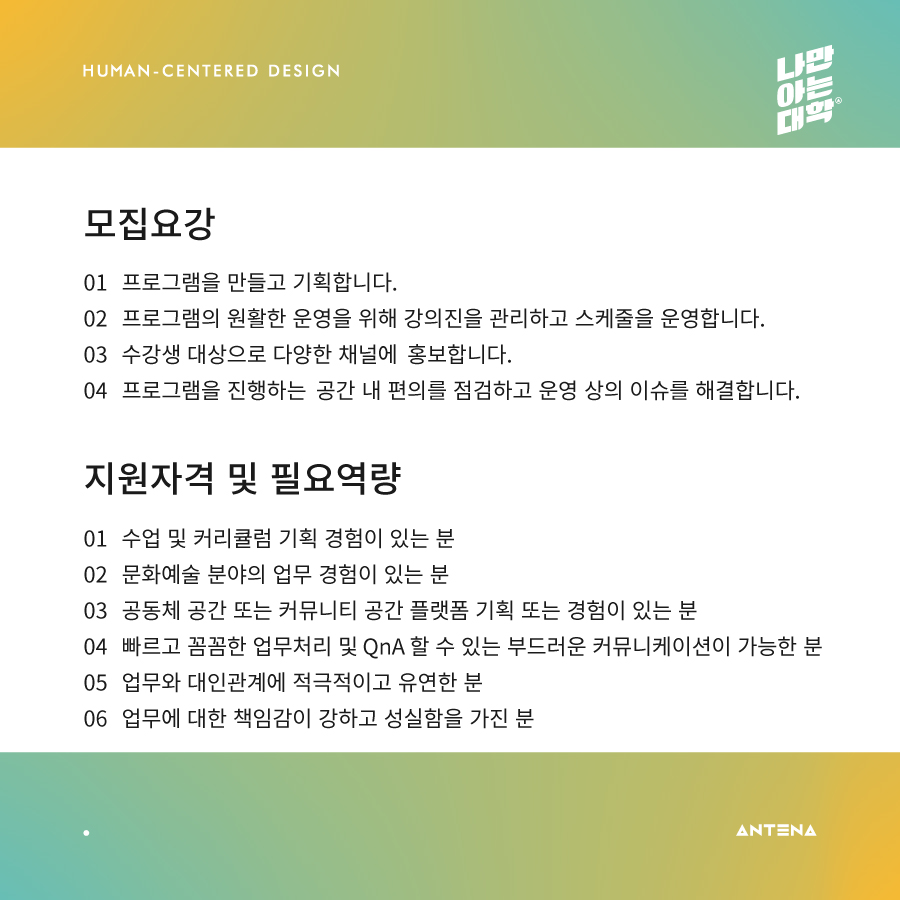 HUMAN-CENTERED DESIGN

나만 아는 대학®

모집요강

01 프로그램을 만들고 기획합니다.
02 프로그램의 원활한 운영을 위해 강의진을 관리하고 스케줄을 운영합니다.
03 수강생 대상으로 다양한 채널에 홍보합니다.
04 프로그램을 진행하는 공간 내 편의를 점검하고 운영 상의 이슈를 해결합니다.

지원자격 및 필요역량

01 수업 및 커리큘럼 기획 경험이 있는 분
02 문화예술 분야의 업무 경험이 있는 분
03 공동체 공간 또는 커뮤니티 공간 플랫폼 기획 또는 경험이 있는 분
04 빠르고 꼼꼼한 업무처리 및 QnA 할 수 있는 부드러운 커뮤니케이션이 가능한 분
05 업무와 대인관계에 적극적이고 유연한 분
06 업무에 대한 책임감이 강하고 성실함을 가진 분

ANTENA